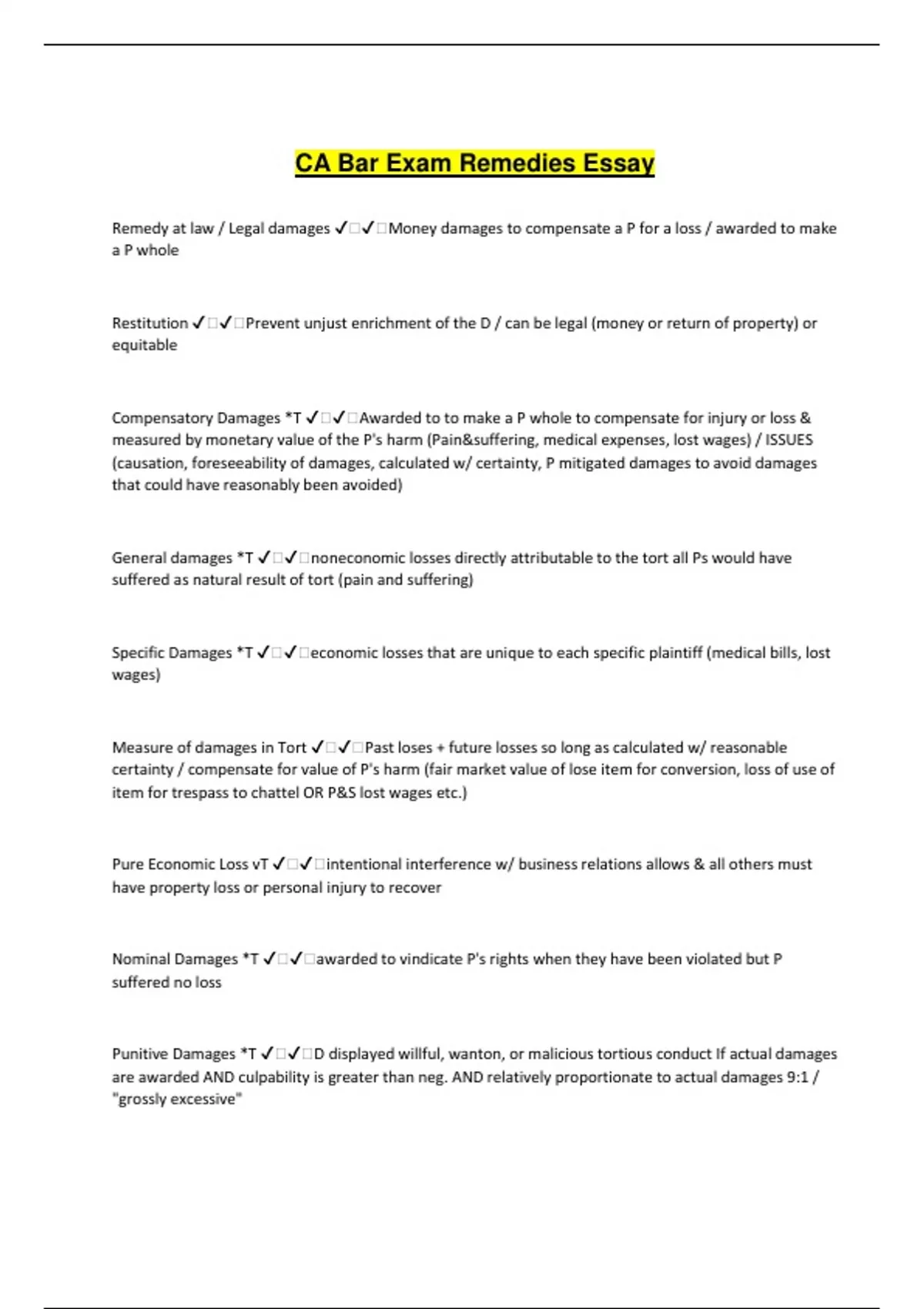 CA Bar Exam Remedies Essay

Remedy at law / Legal damages ✓□✓□Money damages to compensate a P for a loss / awarded to make a P whole

Restitution ✓□✓□Prevent unjust enrichment of the D / can be legal (money or return of property) or equitable

Compensatory Damages *T ✓□✓□Awarded to to make a P whole to compensate for injury or loss & measured by monetary value of the P's harm (Pain&suffering, medical expenses, lost wages) / ISSUES (causation, foreseeability of damages, calculated w/ certainty, P mitigated damages to avoid damages that could have reasonably been avoided)

General damages *T ✓□✓□noneconomic losses directly attributable to the tort all Ps would have suffered as natural result of tort (pain and suffering)

Specific Damages *T ✓□✓□economic losses that are unique to each specific plaintiff (medical bills, lost wages)

Measure of damages in Tort ✓□✓□Past loses + future losses so long as calculated w/ reasonable certainty / compensate for value of P's harm (fair market value of lose item for conversion, loss of use of item for trespass to chattel OR P&S lost wages etc.)

Pure Economic Loss vT ✓□✓□intentional interference w/ business relations allows & all others must have property loss or personal injury to recover

Nominal Damages *T ✓□✓□awarded to vindicate P's rights when they have been violated but P suffered no loss

Punitive Damages *T ✓□✓□D displayed willful, wanton, or malicious tortious conduct If actual damages are awarded AND culpability is greater than neg. AND relatively proportionate to actual damages 9:1 / "grossly excessive"